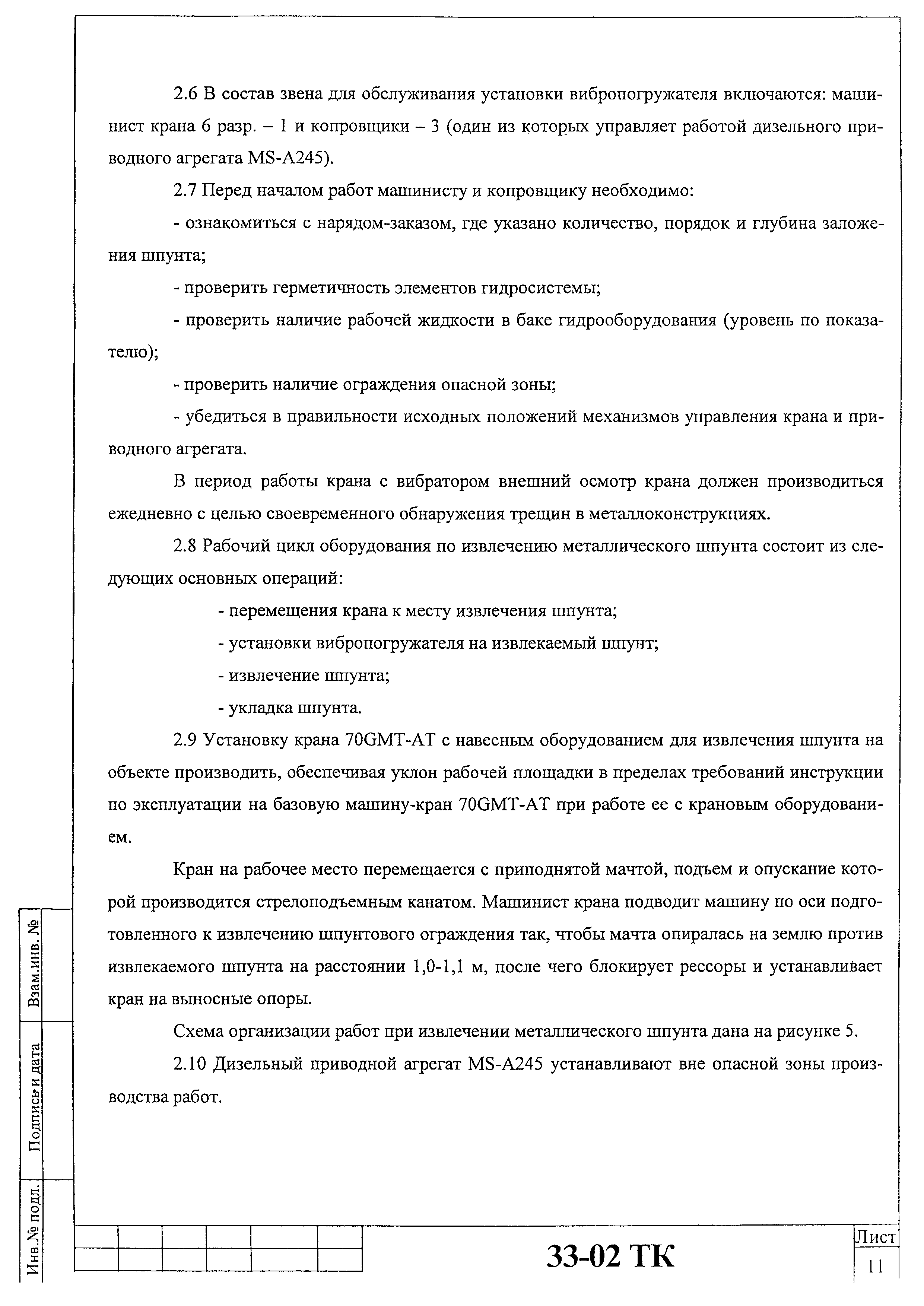 2.6 В состав звена для обслуживания установки вибропогружателя включаются: машинист крана 6 разр. – 1 и копровщики – 3 (один из которых управляет работой дизельного приводного агрегата MS-A245).

2.7 Перед началом работ машинисту и копровщику необходимо:

- ознакомиться с нарядом-заказом, где указано количество, порядок и глубина заложения шпунта;

- проверить герметичность элементов гидросистемы;

- проверить наличие рабочей жидкости в баке гидрооборудования (уровень по показателю);

- проверить наличие ограждения опасной зоны;

- убедиться в правильности исходных положений механизмов управления крана и приводного агрегата.

В период работы крана с вибратором внешний осмотр крана должен производиться ежедневно с целью своевременного обнаружения трещин в металлоконструкциях.

2.8 Рабочий цикл оборудования по извлечению металлического шпунта состоит из следующих основных операций:

- перемещения крана к месту извлечения шпунта;

- установки вибропогружателя на извлекаемый шпунт;

- извлечение шпунта;

- укладка шпунта.

2.9 Установку крана 70GMT-AT с навесным оборудованием для извлечения шпунта на объекте производить, обеспечивая уклон рабочей площадки в пределах требований инструкции по эксплуатации на базовую машину-кран 70GMT-AT при работе ее с крановым оборудованием.

Кран на рабочее место перемещается с приподнятой мачтой, подъем и опускание которой производится стрелоподъемным канатом. Машинист крана подводит машину по оси подготовленного к извлечению шпунтового ограждения так, чтобы мачта опиралась на землю против извлекаемого шпунта на расстоянии 1,0-1,1 м, после чего блокирует рессоры и устанавливает кран на выносные опоры.

Схема организации работ при извлечении металлического шпунта дана на рисунке 5.

2.10 Дизельный приводной агрегат MS-A245 устанавливают вне опасной зоны производства работ.

Взам.инв. №

Подпись и дата

Инв.№ подл.

33-02 ТК

Лист

11